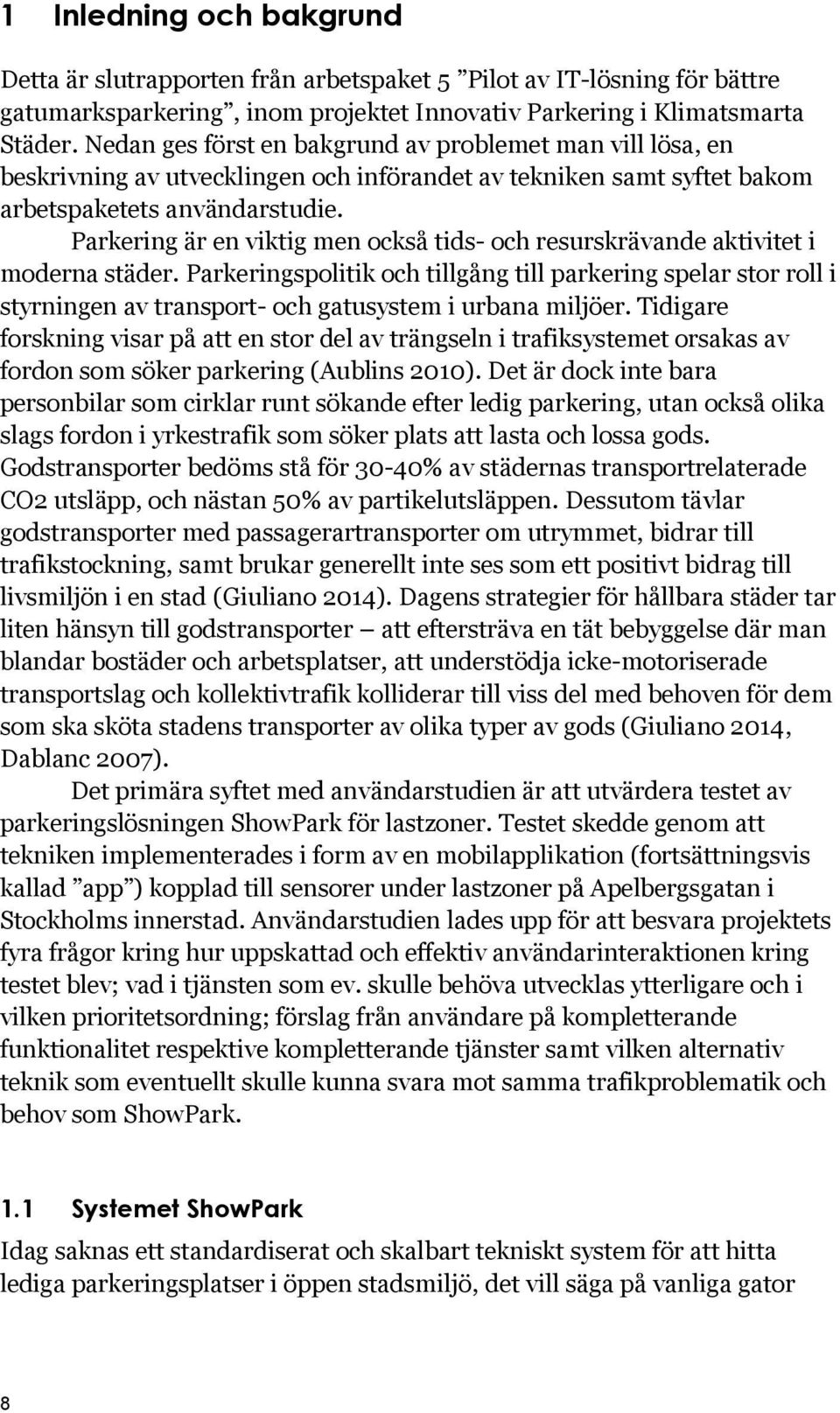 1 Inledning och bakgrund

Detta är slutrapporten från arbetspaket 5 ”Pilot av IT-lösning för bättre gatumarksparkering”, inom projektet Innovativ Parkering i Klimatsmarta Städer. Nedan ges först en bakgrund av problemet man vill lösa, en beskrivning av utvecklingen och införandet av tekniken samt syftet bakom arbetspaketets användarstudie.

Parkering är en viktig men också tids- och resurskrävande aktivitet i moderna städer. Parkeringspolitik och tillgång till parkering spelar stor roll i styrningen av transport- och gatusystem i urbana miljöer. Tidigare forskning visar på att en stor del av trängseln i trafiksystemet orsakas av fordon som söker parkering (Aublins 2010). Det är dock inte bara personbilar som cirklar runt sökande efter ledig parkering, utan också olika slags fordon i yrkestrafik som söker plats att lasta och lossa gods. Godstransporter bedöms stå för 30-40% av städernas transportrelaterade CO2 utsläpp, och nästan 50% av partikelutsläppen. Dessutom tävlar godstransporter med passagerartransporter om utrymmet, bidrar till trafikstockning, samt brukar generellt inte ses som ett positivt bidrag till livsmiljön i en stad (Giuliano 2014). Dagens strategier för hållbara städer tar liten hänsyn till godstransporter — att eftersträva en tät bebyggelse där man blandar bostäder och arbetsplatser, att understödja icke-motoriserade transportslag och kollektivtrafik kolliderar till viss del med behoven för dem som ska sköta stadens transporter av olika typer av gods (Giuliano 2014, Dablanc 2007).

Det primära syftet med användarstudien är att utvärdera testet av parkeringslösningen ShowPark för lastzoner. Testet skedde genom att tekniken implementerades i form av en mobilapplikation (fortsättningsvis kallad ”app”) kopplad till sensorer under lastzoner på Apelbergsgatan i Stockholms innerstad. Användarstudien lades upp för att besvara projektets fyra frågor kring hur uppskattad och effektiv användarinteraktionen kring testet blev; vad i tjänsten som ev. skulle behöva utvecklas ytterligare och i vilken prioritetsordning; förslag från användare på kompletterande funktionalitet respektive kompletterande tjänster samt vilken alternativ teknik som eventuellt skulle kunna svara mot samma trafikproblematik och behov som ShowPark.

1.1 Systemet ShowPark

Idag saknas ett standardiserat och skalbart tekniskt system för att hitta lediga parkeringsplatser i öppen stadsmiljö, det vill säga på vanliga gator

8